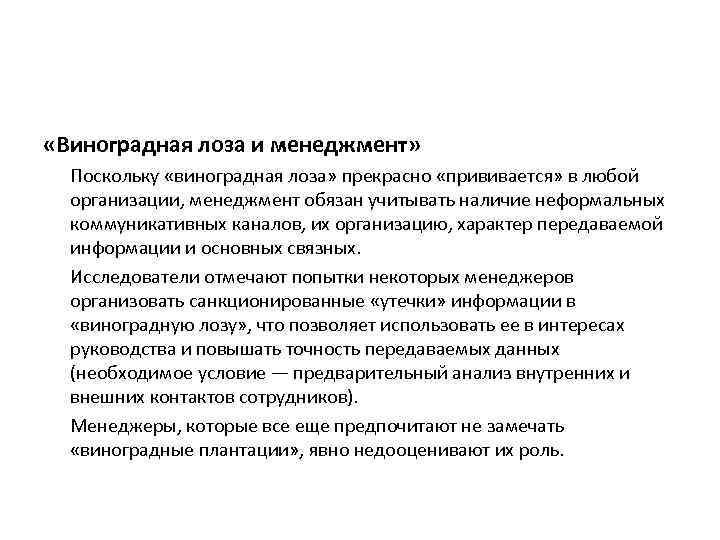 «Виноградная лоза и менеджмент»

Поскольку «виноградная лоза» прекрасно «прививается» в любой организации, менеджмент обязан учитывать наличие неформальных коммуникативных каналов, их организацию, характер передаваемой информации и основных связных.

Исследователи отмечают попытки некоторых менеджеров организовать санкционированные «утечки» информации в «виноградную лозу», что позволяет использовать ее в интересах руководства и повышать точность передаваемых данных (необходимое условие — предварительный анализ внутренних и внешних контактов сотрудников).

Менеджеры, которые все еще предпочитают не замечать «виноградные плантации», явно недооценивают их роль.